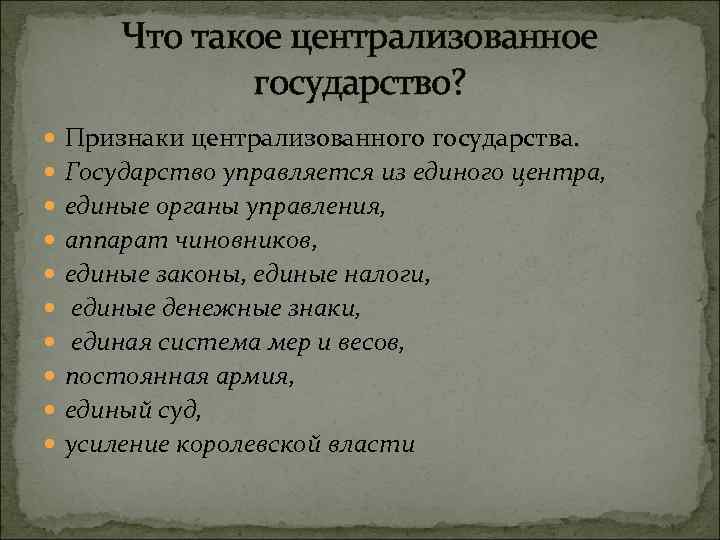 Что такое централизованное государство?

Признаки централизованного государства.
Государство управляется из единого центра,
единые органы управления,
аппарат чиновников,
единые законы, единые налоги,
единые денежные знаки,
единая система мер и весов,
постоянная армия,
единый суд,
усиление королевской власти